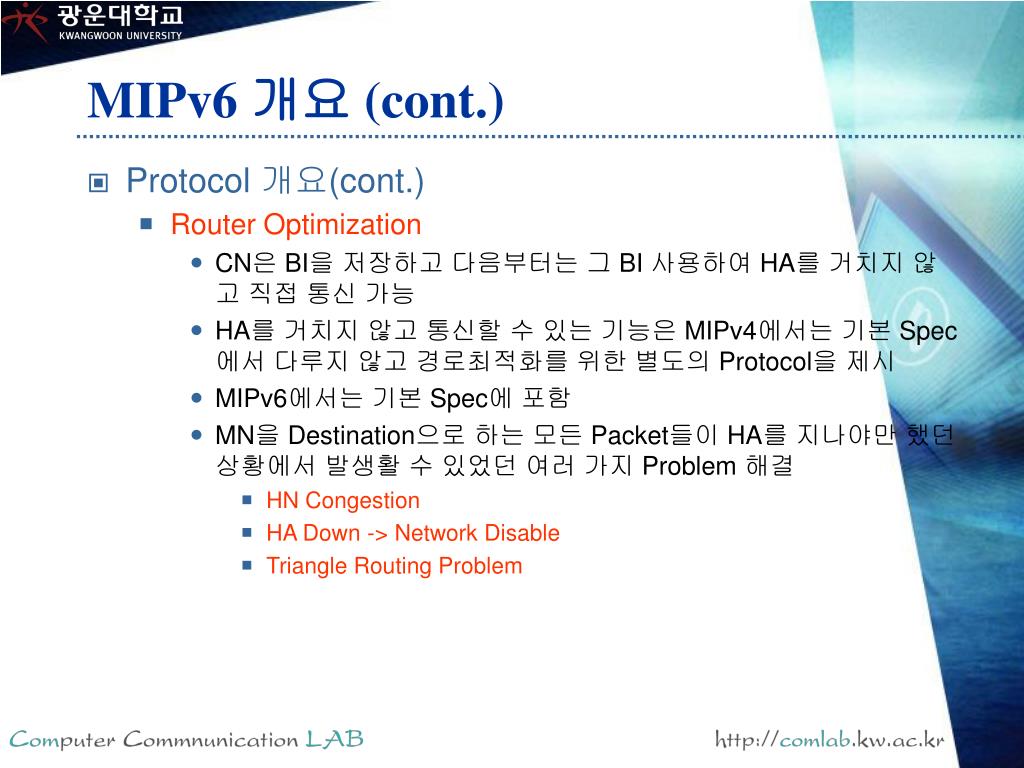 광운대학교
KWANGWOON UNIVERSITY

MIPv6 개요 (cont.)

Protocol 개요(cont.)

Router Optimization

CN은 BI을 저장하고 다음부터는 그 BI 사용하여 HA를 거치지 않고 직접 통신 가능

HA를 거치지 않고 통신할 수 있는 기능은 MIPv4에서는 기본 Spec에서 다루지 않고 경로최적화를 위한 별도의 Protocol을 제시

MIPv6에서는 기본 Spec에 포함

MN을 Destination으로 하는 모든 Packet들이 HA를 지나야만 했던 상황에서 발생활 수 있었던 여러 가지 Problem 해결

HN Congestion

HA Down -> Network Disable

Triangle Routing Problem

Computer Commnunication LAB

http://comlab.kw.ac.kr